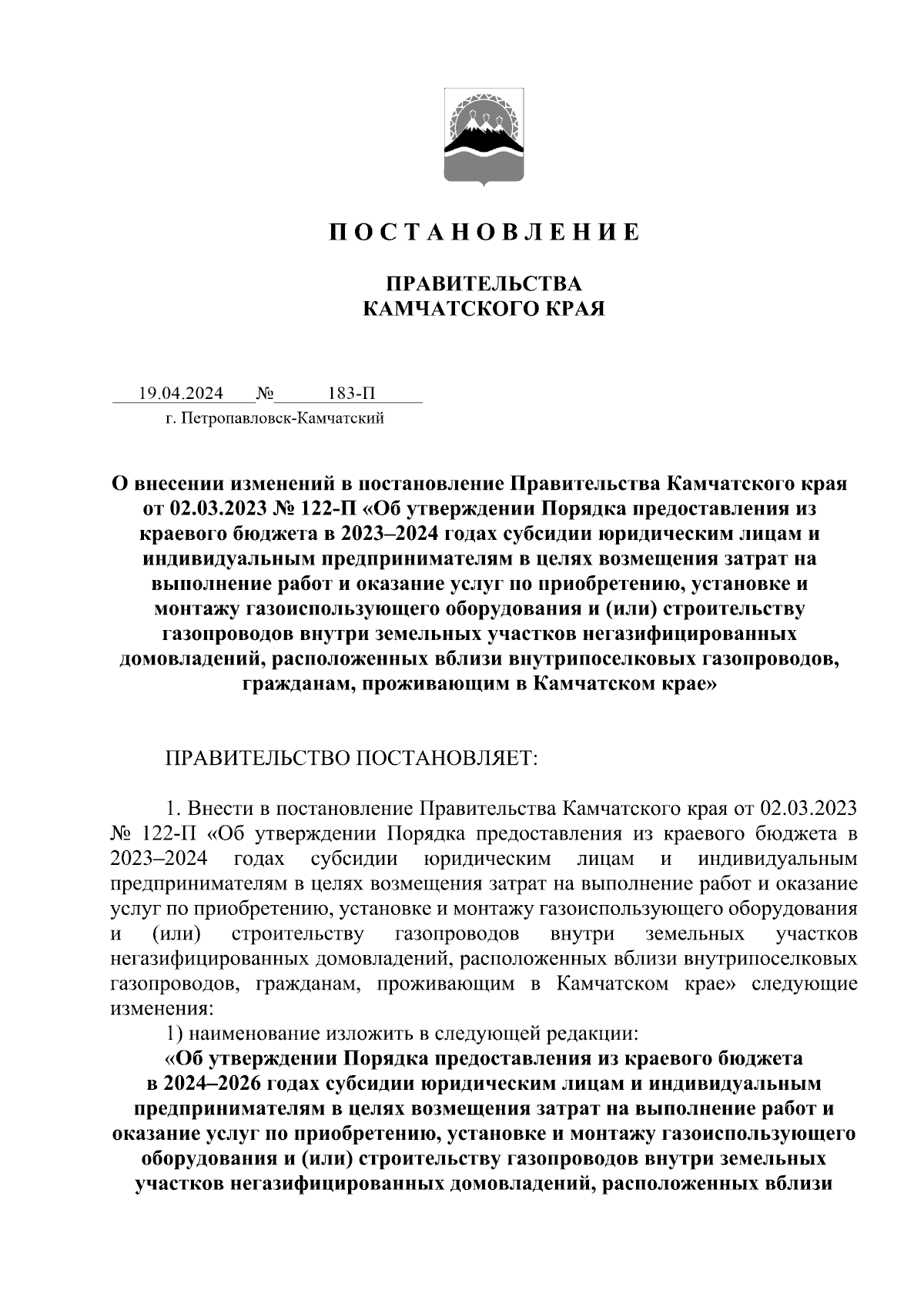 П О С Т А Н О В Л Е Н И Е

ПРАВИТЕЛЬСТВА
КАМЧАТСКОГО КРАЯ

19.04.2024 № 183-П
г. Петропавловск-Камчатский

О внесении изменений в постановление Правительства Камчатского края от 02.03.2023 № 122-П «Об утверждении Порядка предоставления из краевого бюджета в 2023–2024 годах субсидии юридическим лицам и индивидуальным предпринимателям в целях возмещения затрат на выполнение работ и оказание услуг по приобретению, установке и монтажу газоиспользующего оборудования и (или) строительству газопроводов внутри земельных участков негазифицированных домовладений, расположенных вблизи внутрипоселковых газопроводов, гражданам, проживающим в Камчатском крае»

ПРАВИТЕЛЬСТВО ПОСТАНОВЛЯЕТ:

1. Внести в постановление Правительства Камчатского края от 02.03.2023 № 122-П «Об утверждении Порядка предоставления из краевого бюджета в 2023–2024 годах субсидии юридическим лицам и индивидуальным предпринимателям в целях возмещения затрат на выполнение работ и оказание услуг по приобретению, установке и монтажу газоиспользующего оборудования и (или) строительству газопроводов внутри земельных участков негазифицированных домовладений, расположенных вблизи внутрипоселковых газопроводов, гражданам, проживающим в Камчатском крае» следующие изменения:

1) наименование изложить в следующей редакции:

«Об утверждении Порядка предоставления из краевого бюджета в 2024–2026 годах субсидии юридическим лицам и индивидуальным предпринимателям в целях возмещения затрат на выполнение работ и оказание услуг по приобретению, установке и монтажу газоиспользующего оборудования и (или) строительству газопроводов внутри земельных участков негазифицированных домовладений, расположенных вблизи